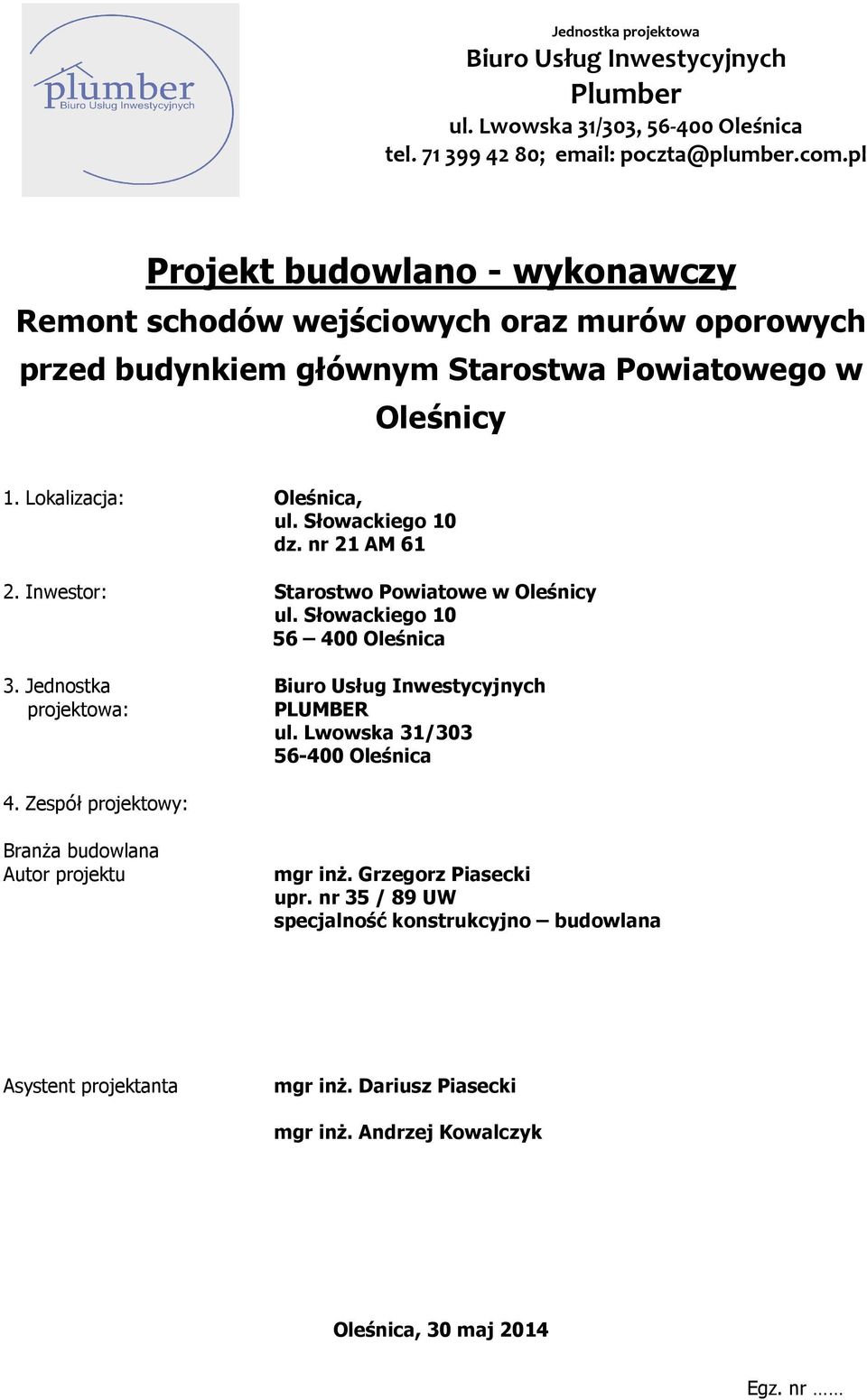 plumber
Biuro Usług Inwestycyjnych

Jednostka projektowa
Biuro Usług Inwestycyjnych
Plumber
ul. Lwowska 31/303, 56-400 Oleśnica
tel. 71 399 42 80; email: poczta@plumber.com.pl

Projekt budowlano - wykonawczy
Remont schodów wejściowych oraz murów oporowych przed budynkiem głównym Starostwa Powiatowego w Oleśnicy

1. Lokalizacja: Oleśnica,
ul. Słowackiego 10
dz. nr 21 AM 61

2. Inwestor: Starostwo Powiatowe w Oleśnicy
ul. Słowackiego 10
56 – 400 Oleśnica

3. Jednostka projektowa: Biuro Usług Inwestycyjnych
PLUMBER
ul. Lwowska 31/303
56-400 Oleśnica

4. Zespół projektowy:

Branża budowlana
Autor projektu mgr inż. Grzegorz Piasecki
upr. nr 35 / 89 UW
specjalność konstrukcyjno – budowlana

Asystent projektanta mgr inż. Dariusz Piasecki

mgr inż. Andrzej Kowalczyk

Oleśnica, 30 maj 2014

Egz. nr ……